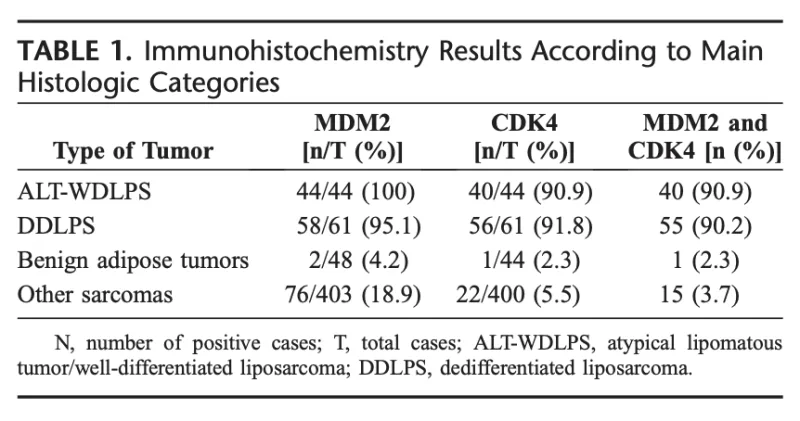 TABLE 1. Immunohistochemistry Results According to Main Histologic Categories

| Type of Tumor | MDM2 [n/T (%)] | CDK4 [n/T (%)] | MDM2 and CDK4 [n (%)] |
|---|---|---|---|
| ALT-WDLPS | 44/44 (100) | 40/44 (90.9) | 40 (90.9) |
| DDLPS | 58/61 (95.1) | 56/61 (91.8) | 55 (90.2) |
| Benign adipose tumors | 2/48 (4.2) | 1/44 (2.3) | 1 (2.3) |
| Other sarcomas | 76/403 (18.9) | 22/400 (5.5) | 15 (3.7) |

N, number of positive cases; T, total cases; ALT-WDLPS, atypical lipomatous tumor/well-differentiated liposarcoma; DDLPS, dedifferentiated liposarcoma.